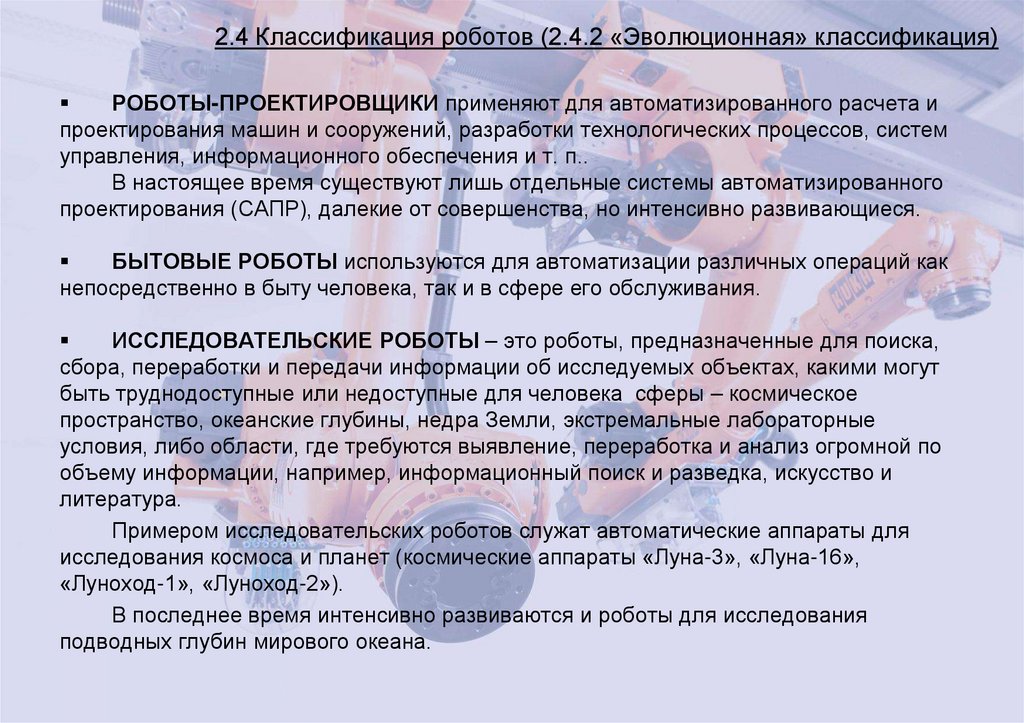 2.4 Классификация роботов (2.4.2 «Эволюционная» классификация)

▪ РОБОТЫ-ПРОЕКТИРОВЩИКИ применяют для автоматизированного расчета и проектирования машин и сооружений, разработки технологических процессов, систем управления, информационного обеспечения и т. п..

В настоящее время существуют лишь отдельные системы автоматизированного проектирования (САПР), далекие от совершенства, но интенсивно развивающиеся.

▪ БЫТОВЫЕ РОБОТЫ используются для автоматизации различных операций как непосредственно в быту человека, так и в сфере его обслуживания.

▪ ИССЛЕДОВАТЕЛЬСКИЕ РОБОТЫ – это роботы, предназначенные для поиска, сбора, переработки и передачи информации об исследуемых объектах, какими могут быть труднодоступные или недоступные для человека сферы – космическое пространство, океанские глубины, недра Земли, экстремальные лабораторные условия, либо области, где требуются выявление, переработка и анализ огромной по объему информации, например, информационный поиск и разведка, искусство и литература.

Примером исследовательских роботов служат автоматические аппараты для исследования космоса и планет (космические аппараты «Луна-3», «Луна-16», «Луноход-1», «Луноход-2»).

В последнее время интенсивно развиваются и роботы для исследования подводных глубин мирового океана.